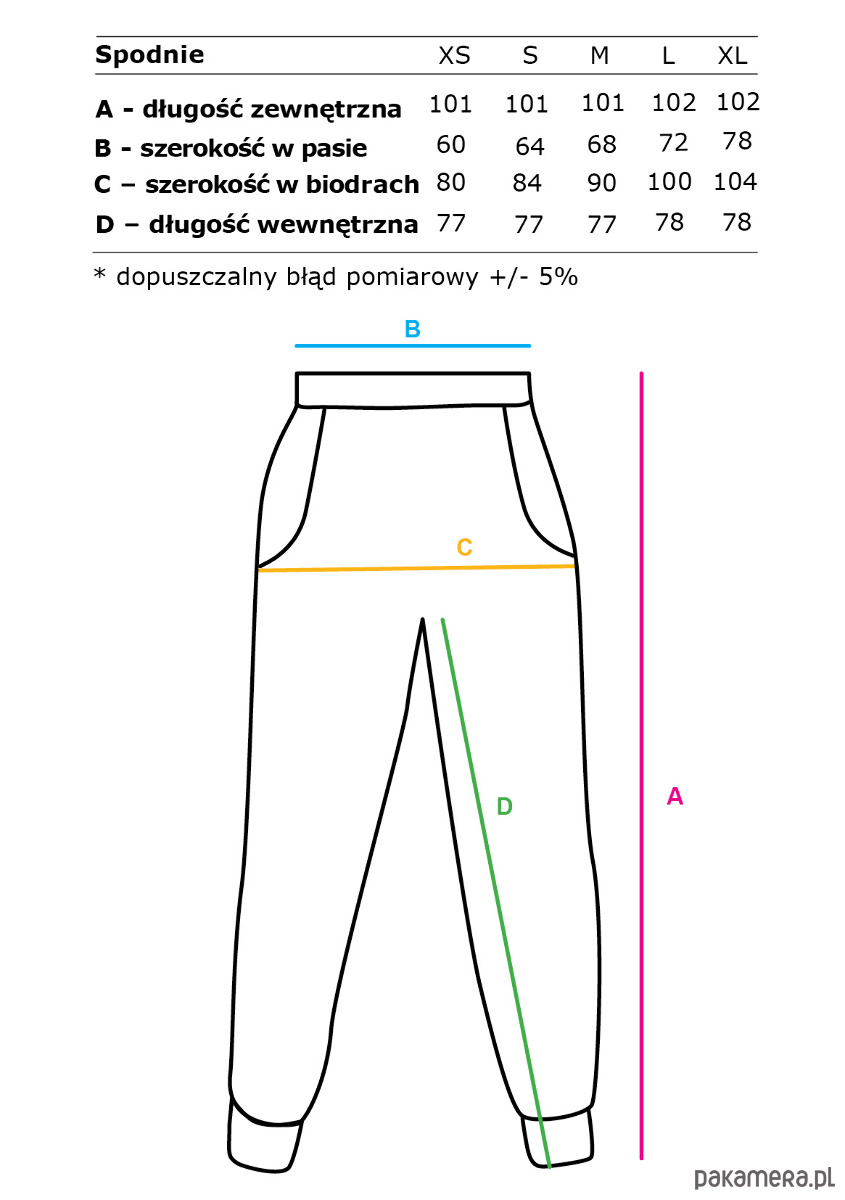 | Spodnie | XS | S | M | L | XL |
|---|---|---|---|---|---|
| A - długość zewnętrzna | 101 | 101 | 101 | 102 | 102 |
| B - szerokość w pasie | 60 | 64 | 68 | 72 | 78 |
| C – szerokość w biodrach | 80 | 84 | 90 | 100 | 104 |
| D – długość wewnętrzna | 77 | 77 | 77 | 78 | 78 |

* dopuszczalny błąd pomiarowy +/- 5%

B

C

D

A

pakamera.pl